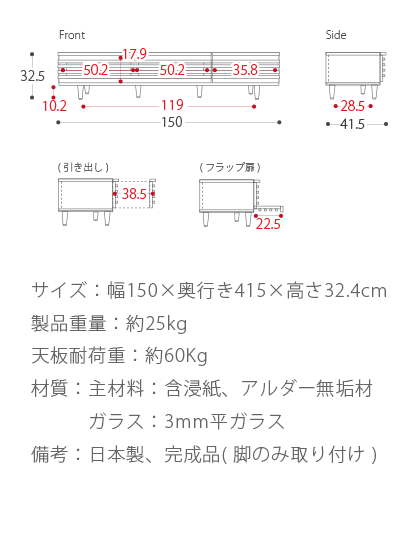 Front

17.9
32.5
50.2
50.2
35.8
10.2
119
150

Side

28.5
41.5

(引き出し)
38.5

(フラップ扉)
22.5

サイズ：幅150×奥行き415×高さ32.4cm

製品重量：約25kg

天板耐荷重：約60Kg

材質：主材料：含浸紙、アルダー無垢材

ガラス：3mm平ガラス

備考：日本製、完成品( 脚のみ取り付け )